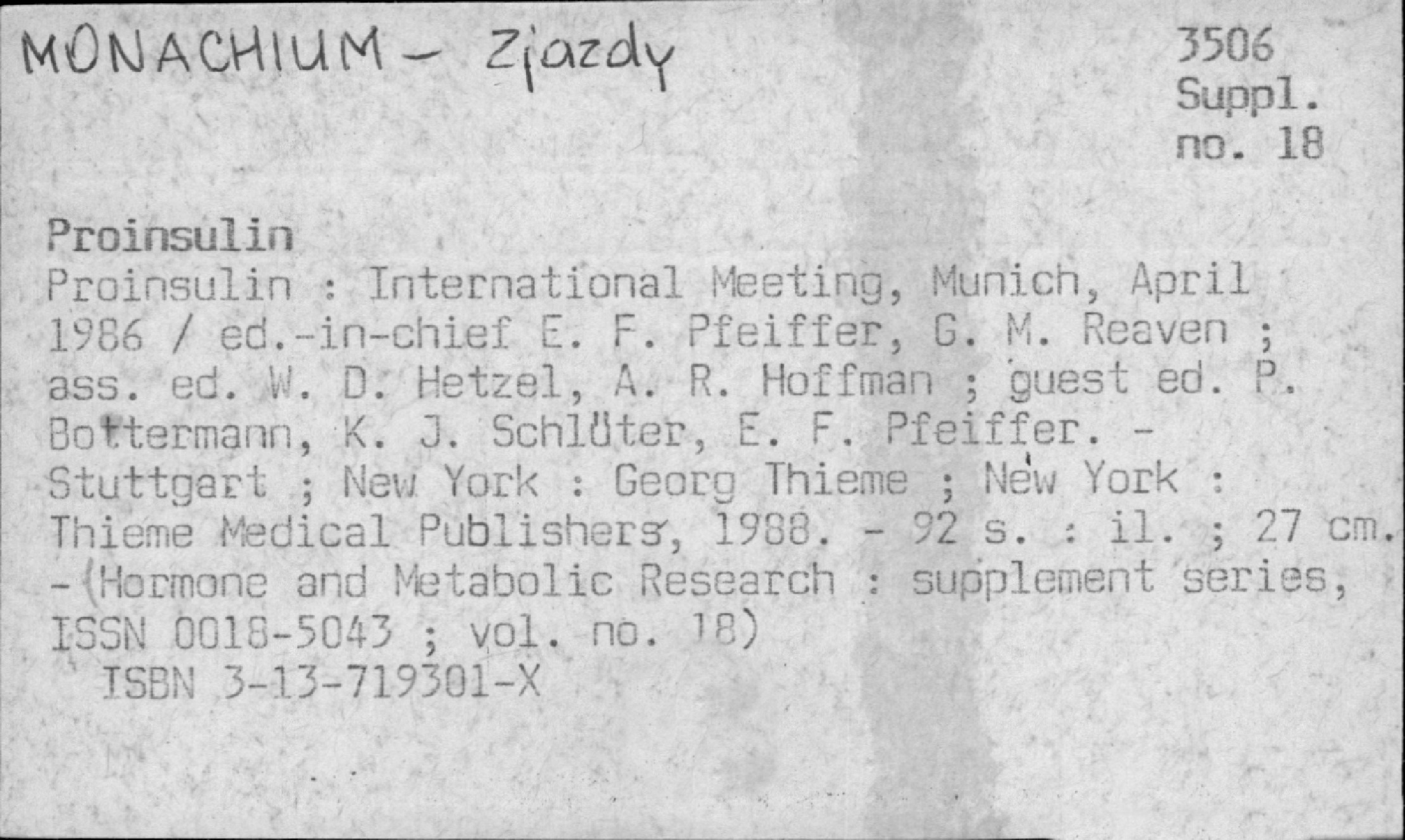 MONACHIUM - Zjazdy

3506
Suppl.
no. 18

Proinsulin

Proinsulin : International Meeting, Munich, April 1986 / ed.-in-chief E. F. Pfeiffer, G. M. Reaven ; ass. ed. W. D. Hetzel, A. R. Hoffman ; guest ed. P. Bottermann, K. J. Schlüter, E. F. Pfeiffer. - Stuttgart ; New York : Georg Thieme ; New York : Thieme Medical Publishers, 1988. - 92 s. : il. ; 27 cm. - (Hormone and Metabolic Research : supplement series, ISSN 0018-5043 ; vol. no. 18)

ISBN 3-13-719301-X